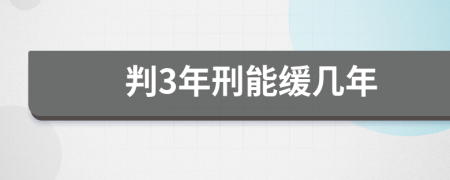 判3年刑能缓几年